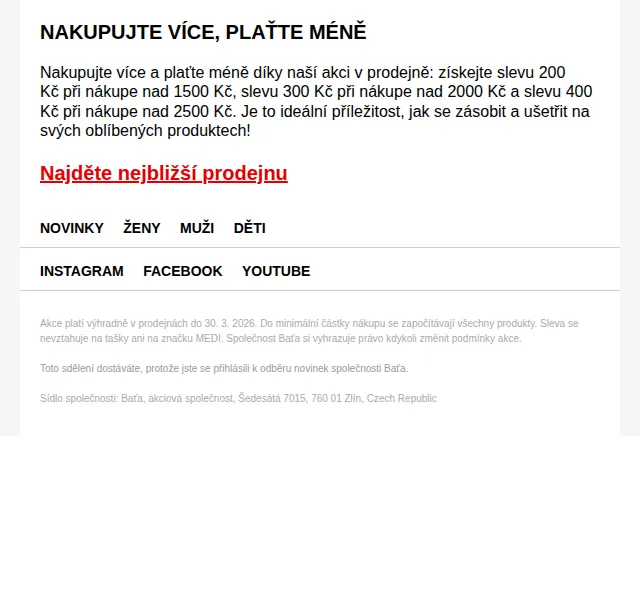 NAKUPUJTE VÍCE, PLAŤTE MÉNĚ

Nakupujte více a plaťte méně díky naší akci v prodejně: získejte slevu 200 Kč při nákupe nad 1500 Kč, slevu 300 Kč při nákupe nad 2000 Kč a slevu 400 Kč při nákupe nad 2500 Kč. Je to ideální příležitost, jak se zásobit a ušetřit na svých oblíbených produktech!

Najděte nejbližší prodejnu

NOVINKY ŽENY MUŽI DĚTI

INSTAGRAM FACEBOOK YOUTUBE

Akce platí výhradně v prodejnách do 30. 3. 2026. Do minimální částky nákupu se započítávají všechny produkty. Sleva se nevztahuje na tašky ani na značku MEDI. Společnost Baťa si vyhrazuje právo kdykoli změnit podmínky akce.

Toto sdělení dostáváte, protože jste se přihlásili k odběru novinek společnosti Baťa.

Sídlo společnosti: Baťa, akciová společnost, Šedesátá 7015, 760 01 Zlín, Czech Republic